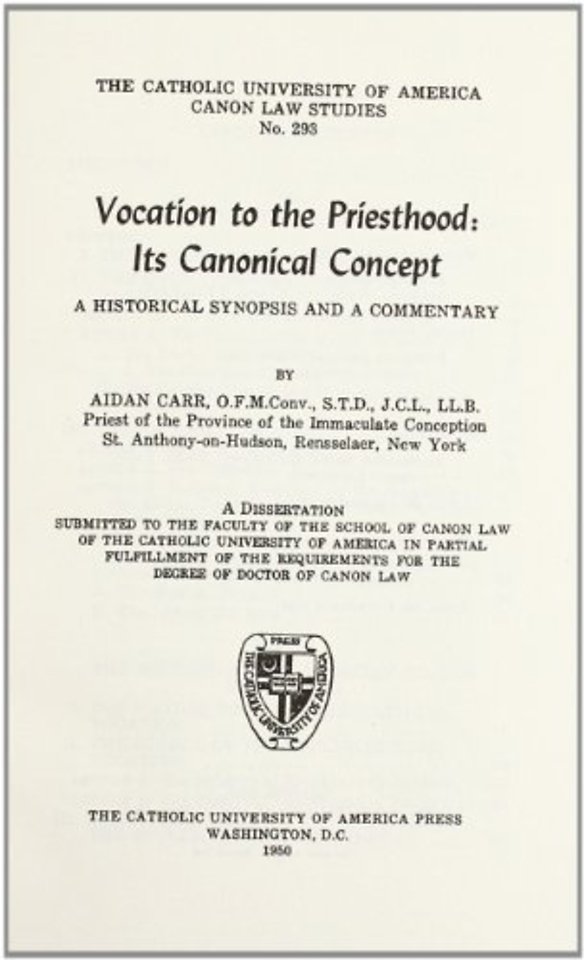 THE CATHOLIC UNIVERSITY OF AMERICA
CANON LAW STUDIES
No. 293

Vocation to the Priesthood:
Its Canonical Concept

A HISTORICAL SYNOPSIS AND A COMMENTARY

BY

AIDAN CARR, O.F.M.Conv., S.T.D., J.C.L., LL.B.
Priest of the Province of the Immaculate Conception
St. Anthony-on-Hudson, Rensselaer, New York

A DISSERTATION
SUBMITTED TO THE FACULTY OF THE SCHOOL OF CANON LAW OF THE CATHOLIC UNIVERSITY OF AMERICA IN PARTIAL FULFILLMENT OF THE REQUIREMENTS FOR THE DEGREE OF DOCTOR OF CANON LAW

PRESS
THE CATHOLIC UNIVERSITY OF AMERICA

THE CATHOLIC UNIVERSITY OF AMERICA PRESS
WASHINGTON, D.C.
1950